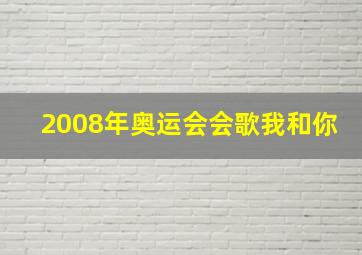 2008年奥运会会歌我和你